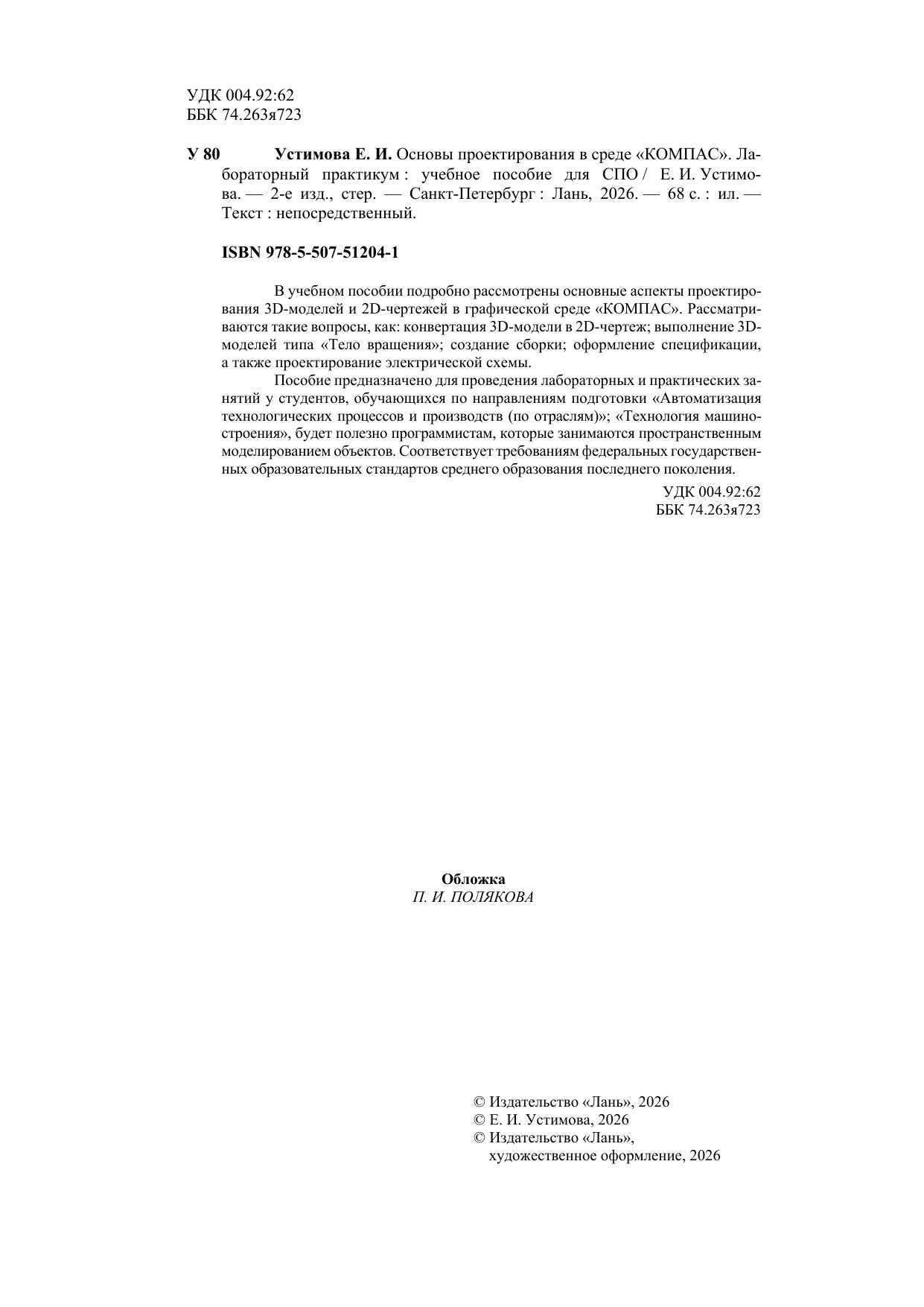 УДК 004.92:62
ББК 74.263я723

У 80 Устимова Е. И. Основы проектирования в среде «КОМПАС». Лабораторный практикум : учебное пособие для СПО / Е. И. Устимова. — 2-е изд., стер. — Санкт-Петербург : Лань, 2026. — 68 с. : ил. — Текст : непосредственный.

ISBN 978-5-507-51204-1

В учебном пособии подробно рассмотрены основные аспекты проектирования 3D-моделей и 2D-чертежей в графической среде «КОМПАС». Рассматриваются такие вопросы, как: конвертация 3D-модели в 2D-чертеж; выполнение 3D-моделей типа «Тело вращения»; создание сборки; оформление спецификации, а также проектирование электрической схемы.

Пособие предназначено для проведения лабораторных и практических занятий у студентов, обучающихся по направлениям подготовки «Автоматизация технологических процессов и производств (по отраслям)»; «Технология машиностроения», будет полезно программистам, которые занимаются пространственным моделированием объектов. Соответствует требованиям федеральных государственных образовательных стандартов среднего образования последнего поколения.

УДК 004.92:62
ББК 74.263я723

Обложка
П. И. ПОЛЯКОВА

© Издательство «Лань», 2026
© Е. И. Устимова, 2026
© Издательство «Лань», художественное оформление, 2026